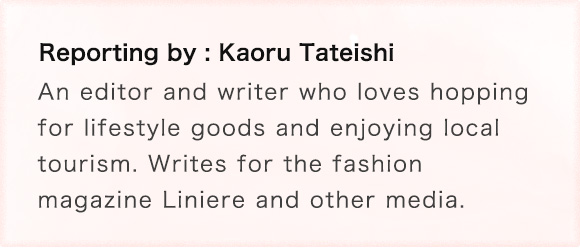 Reporting by : Kaoru Tateishi

An editor and writer who loves hopping for lifestyle goods and enjoying local tourism. Writes for the fashion magazine Liniere and other media.